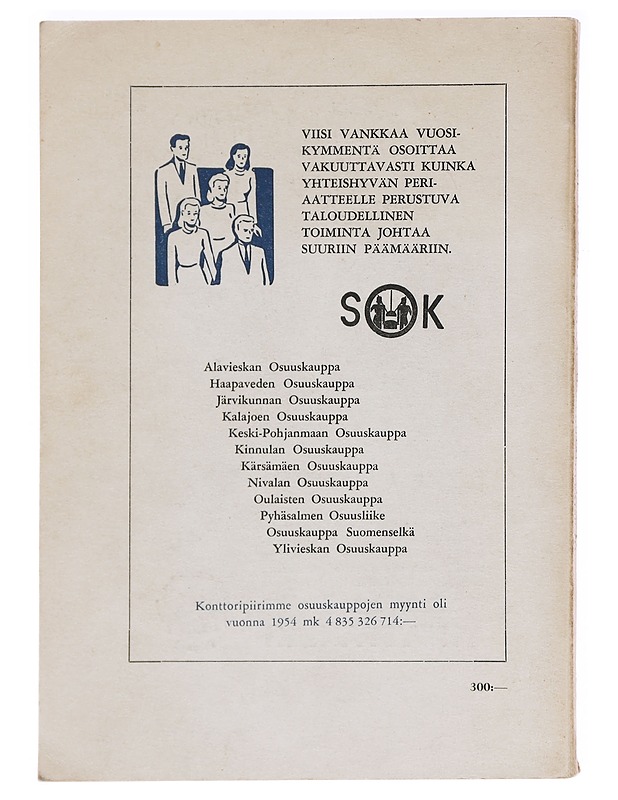 VIISI VANKKAA VUOSIKYMMENTÄ OSOITTAA VAKUUTTAVASTI KUINKA YHTEISHYVÄN PERIAATTEELLE PERUSTUVA TALOUDELLINEN TOIMINTA JOHTAA SUURIIN PÄÄMÄÄRIIN.

SOK

Alavieskan Osuuskauppa
Haapaveden Osuuskauppa
Järvikunnan Osuuskauppa
Kalajoen Osuuskauppa
Keski-Pohjanmaan Osuuskauppa
Kinnulan Osuuskauppa
Kärsämäen Osuuskauppa
Nivalan Osuuskauppa
Oulaisten Osuuskauppa
Pyhäsalmen Osuusliike
Osuuskauppa Suomenselkä
Ylivieskan Osuuskauppa

Konttoripiirimme osuuskauppojen myynti oli vuonna 1954 mk 4 835 326 714:—

300:—